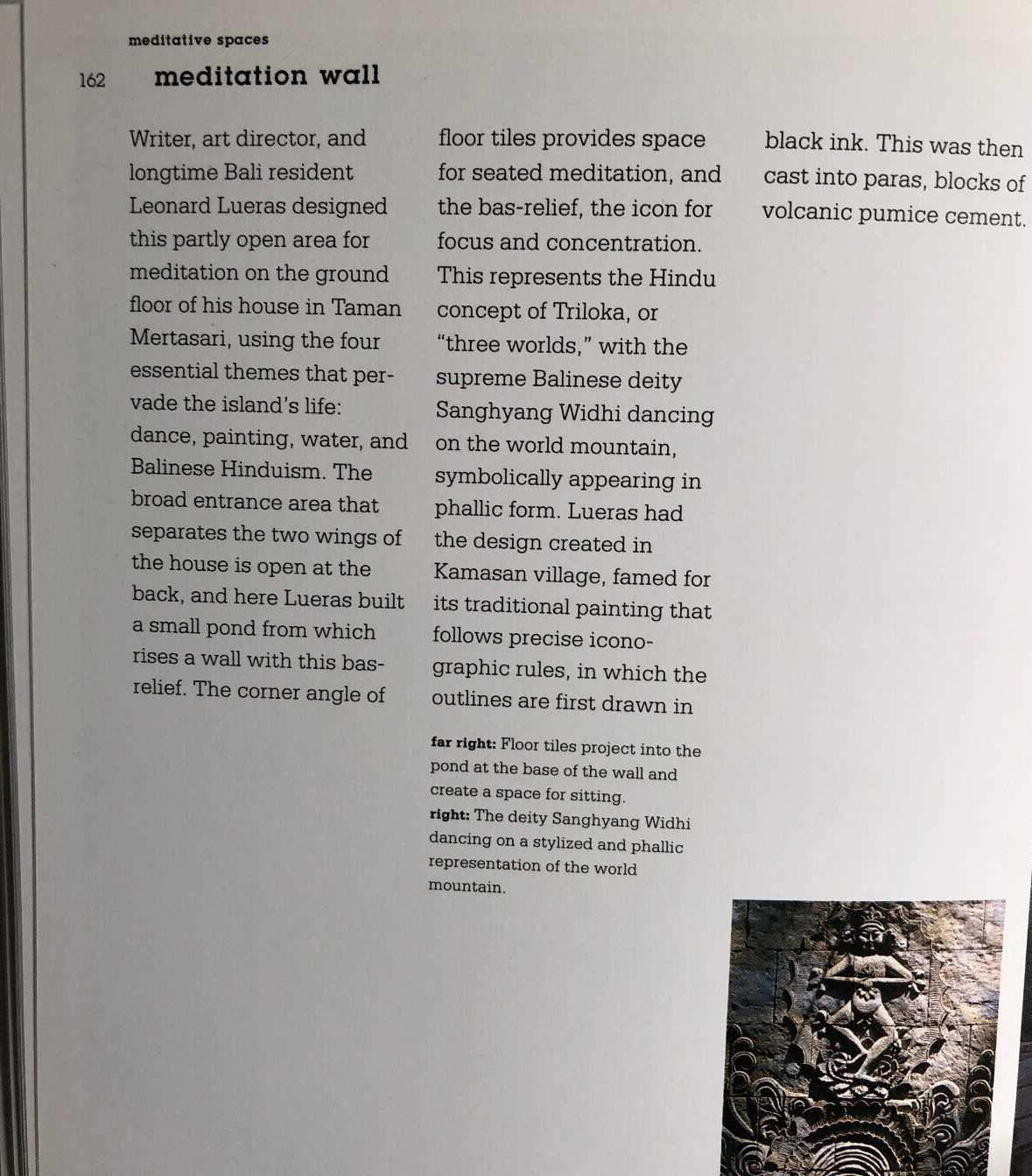 meditative spaces

162 meditation wall

Writer, art director, and longtime Bali resident Leonard Lueras designed this partly open area for meditation on the ground floor of his house in Taman Mertasari, using the four essential themes that pervade the island's life: dance, painting, water, and Balinese Hinduism. The broad entrance area that separates the two wings of the house is open at the back, and here Lueras built a small pond from which rises a wall with this bas-relief. The corner angle of floor tiles provides space for seated meditation, and the bas-relief, the icon for focus and concentration. This represents the Hindu concept of Triloka, or "three worlds," with the supreme Balinese deity Sanghyang Widhi dancing on the world mountain, symbolically appearing in phallic form. Lueras had the design created in Kamasan village, famed for its traditional painting that follows precise iconographic rules, in which the outlines are first drawn in black ink. This was then cast into paras, blocks of volcanic pumice cement.

far right: Floor tiles project into the pond at the base of the wall and create a space for sitting.
right: The deity Sanghyang Widhi dancing on a stylized and phallic representation of the world mountain.